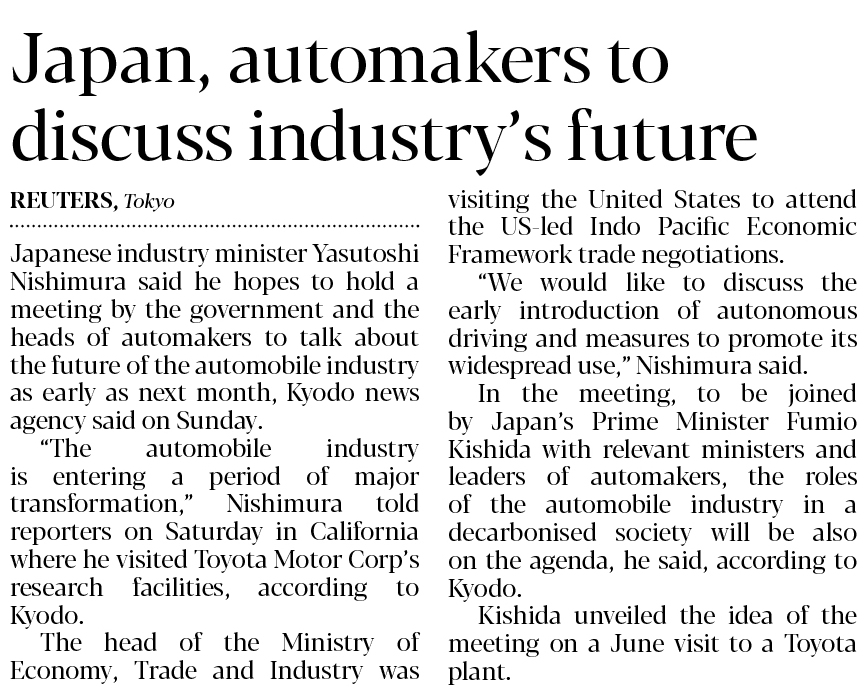 Japan, automakers to discuss industry's future

REUTERS, Tokyo

Japanese industry minister Yasutoshi Nishimura said he hopes to hold a meeting by the government and the heads of automakers to talk about the future of the automobile industry as early as next month, Kyodo news agency said on Sunday.

"The automobile industry is entering a period of major transformation," Nishimura told reporters on Saturday in California where he visited Toyota Motor Corp's research facilities, according to Kyodo.

The head of the Ministry of Economy, Trade and Industry was visiting the United States to attend the US-led Indo Pacific Economic Framework trade negotiations.

"We would like to discuss the early introduction of autonomous driving and measures to promote its widespread use," Nishimura said.

In the meeting, to be joined by Japan's Prime Minister Fumio Kishida with relevant ministers and leaders of automakers, the roles of the automobile industry in a decarbonised society will be also on the agenda, he said, according to Kyodo.

Kishida unveiled the idea of the meeting on a June visit to a Toyota plant.